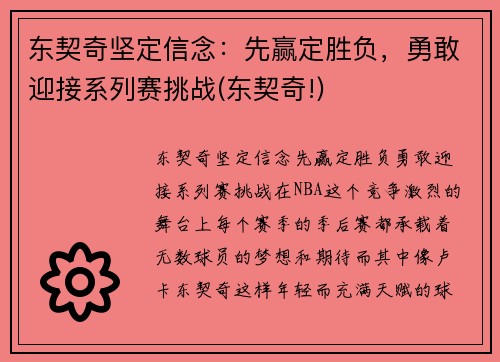 东契奇坚定信念：先赢定胜负，勇敢迎接系列赛挑战(东契奇!)

东契奇坚定信念先赢定胜负勇敢迎接系列赛挑战在NBA这个竞争激烈的舞台上每个赛季的季后赛都承载着无数球员的梦想和期待而其中像卢卡东契奇这样年轻而充满天赋的球